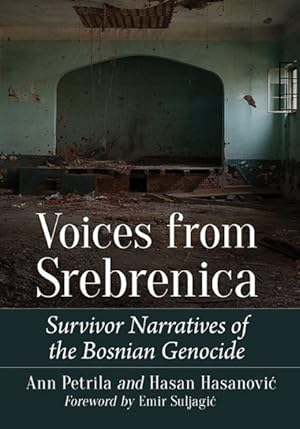 Voices from Srebrenica

Survivor Narratives of the Bosnian Genocide

Ann Petrila and Hasan Hasanović

Foreword by Emir Suljagić